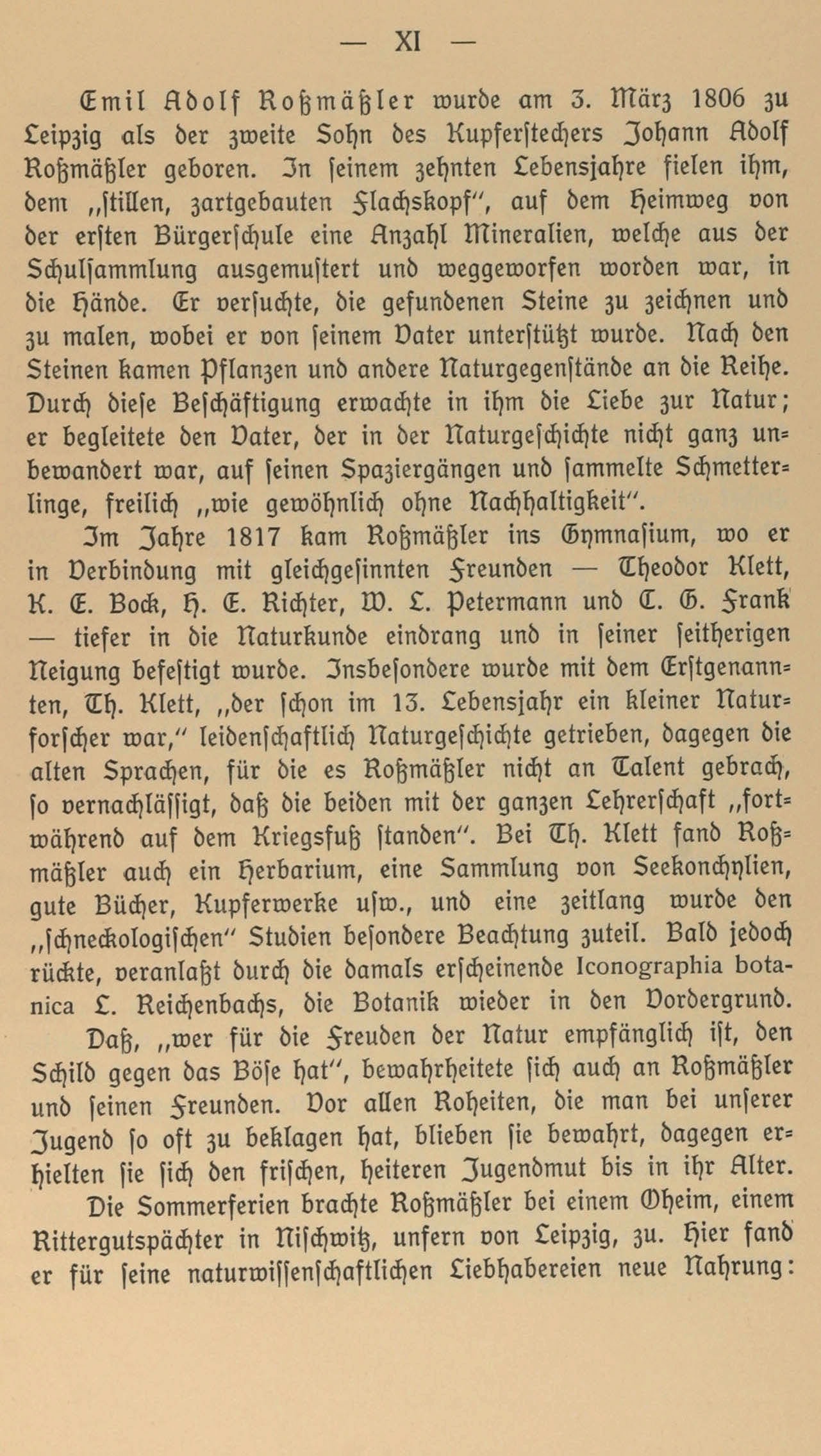 — XI —

Emil Adolf Roßmäßler wurde am 3. März 1806 zu Leipzig als der zweite Sohn des Kupferstechers Johann Adolf Roßmäßler geboren. In seinem zehnten Lebensjahre fielen ihm, dem „stillen, zartgebauten Flachskopf“, auf dem Heimweg von der ersten Bürgerschule eine Anzahl Mineralien, welche aus der Schulsammlung ausgemustert und weggeworfen worden war, in die Hände. Er versuchte, die gefundenen Steine zu zeichnen und zu malen, wobei er von seinem Vater unterstützt wurde. Nach den Steinen kamen Pflanzen und andere Naturgegenstände an die Reihe. Durch diese Beschäftigung erwachte in ihm die Liebe zur Natur; er begleitete den Vater, der in der Naturgeschichte nicht ganz unbewandert war, auf seinen Spaziergängen und sammelte Schmetterlinge, freilich „wie gewöhnlich ohne Nachhaltigkeit“.

Im Jahre 1817 kam Roßmäßler ins Gymnasium, wo er in Verbindung mit gleichgesinnten Freunden — Theodor Klett, K. E. Bock, H. E. Richter, W. L. Petermann und C. G. Frank — tiefer in die Naturkunde eindrang und in seiner seitherigen Neigung befestigt wurde. Insbesondere wurde mit dem Erstgenannten, Th. Klett, „der schon im 13. Lebensjahr ein kleiner Naturforscher war,“ leidenschaftlich Naturgeschichte getrieben, dagegen die alten Sprachen, für die es Roßmäßler nicht an Talent gebrach, so vernachlässigt, daß die beiden mit der ganzen Lehrerschaft „fortwährend auf dem Kriegsfuß standen“. Bei Th. Klett fand Roßmäßler auch ein Herbarium, eine Sammlung von Seekonchylien, gute Bücher, Kupferwerke usw., und eine zeitlang wurde den „schneckologischen“ Studien besondere Beachtung zuteil. Bald jedoch rückte, veranlaßt durch die damals erscheinende Iconographia botanica L. Reichenbachs, die Botanik wieder in den Vordergrund.

Daß, „wer für die Freuden der Natur empfänglich ist, den Schild gegen das Böse hat“, bewahrheitete sich auch an Roßmäßler und seinen Freunden. Vor allen Roheiten, die man bei unserer Jugend so oft zu beklagen hat, blieben sie bewahrt, dagegen erhielten sie sich den frischen, heiteren Jugendmut bis in ihr Alter.

Die Sommerferien brachte Roßmäßler bei einem Oheim, einem Rittergutspächter in Nischwitz, unfern von Leipzig, zu. Hier fand er für seine naturwissenschaftlichen Liebhabereien neue Nahrung: